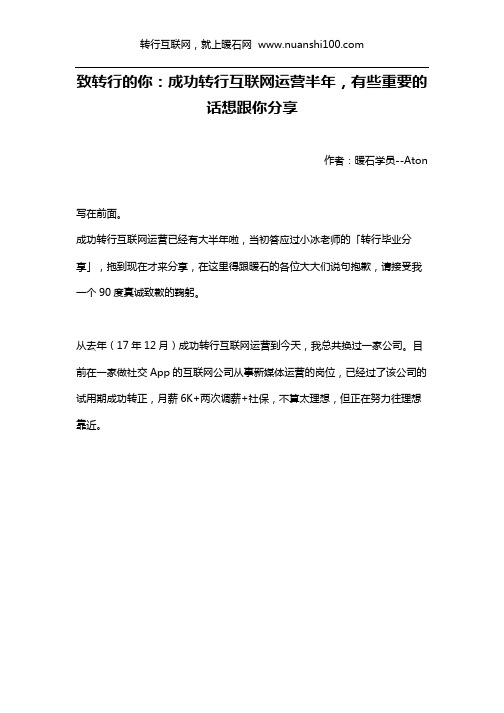 转行互联网，就上暖石网 www.nuanshi100.com

致转行的你：成功转行互联网运营半年，有些重要的话想跟你分享

作者：暖石学员--Aton

写在前面。

成功转行互联网运营已经有大半年啦，当初答应过小冰老师的「转行毕业分享」，拖到现在才来分享，在这里得跟暖石的各位大大们说句抱歉，请接受我一个 90 度真诚致歉的鞠躬。

从去年（17 年 12 月）成功转行互联网运营到今天，我总共换过一家公司。目前在一家做社交 App 的互联网公司从事新媒体运营的岗位，已经过了该公司的试用期成功转正，月薪 6K+两次调薪+社保，不算太理想，但正在努力往理想靠近。